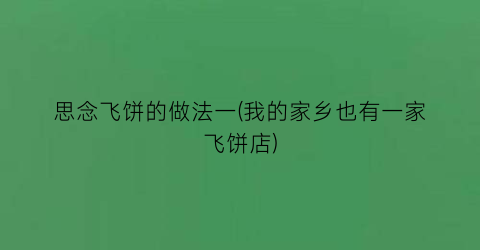 思念飞饼的做法一(我的家乡也有一家飞饼店)